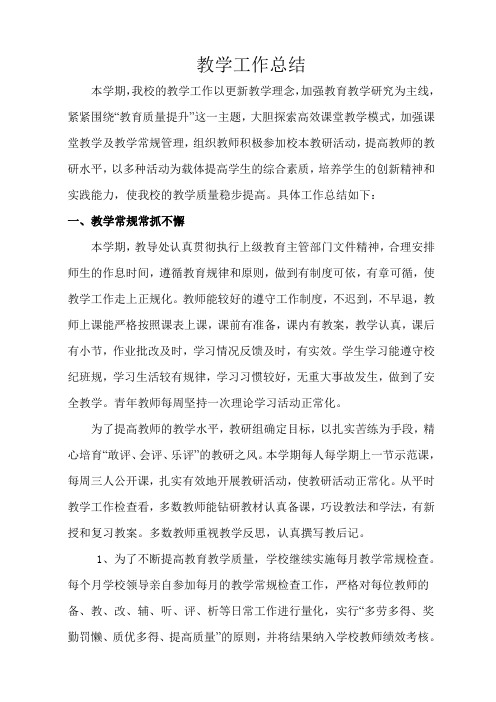 教学工作总结

本学期，我校的教学工作以更新教学理念，加强教育教学研究为主线，紧紧围绕“教育质量提升”这一主题，大胆探索高效课堂教学模式，加强课堂教学及教学常规管理，组织教师积极参加校本教研活动，提高教师的教研水平，以多种活动为载体提高学生的综合素质，培养学生的创新精神和实践能力，使我校的教学质量稳步提高。具体工作总结如下：

一、教学常规常抓不懈

本学期，教导处认真贯彻执行上级教育主管部门文件精神，合理安排师生的作息时间，遵循教育规律和原则，做到有制度可依，有章可循，使教学工作走上正规化。教师能较好的遵守工作制度，不迟到，不早退，教师上课能严格按照课表上课，课前有准备，课内有教案，教学认真，课后有小节，作业批改及时，学习情况反馈及时，有实效。学生学习能遵守校纪班规，学习生活较有规律，学习习惯较好，无重大事故发生，做到了安全教学。青年教师每周坚持一次理论学习活动正常化。

为了提高教师的教学水平，教研组确定目标，以扎实苦练为手段，精心培育“敢评、会评、乐评”的教研之风。本学期每人每学期上一节示范课，每周三人公开课，扎实有效地开展教研活动，使教研活动正常化。从平时教学工作检查看，多数教师能钻研教材认真备课，巧设教法和学法，有新授和复习教案。多数教师重视教学反思，认真撰写教后记。

1、为了不断提高教育教学质量，学校继续实施每月教学常规检查。每个月学校领导亲自参加每月的教学常规检查工作，严格对每位教师的备、教、改、辅、听、评、析等日常工作进行量化，实行“多劳多得、奖勤罚懒、质优多得、提高质量”的原则，并将结果纳入学校教师绩效考核。